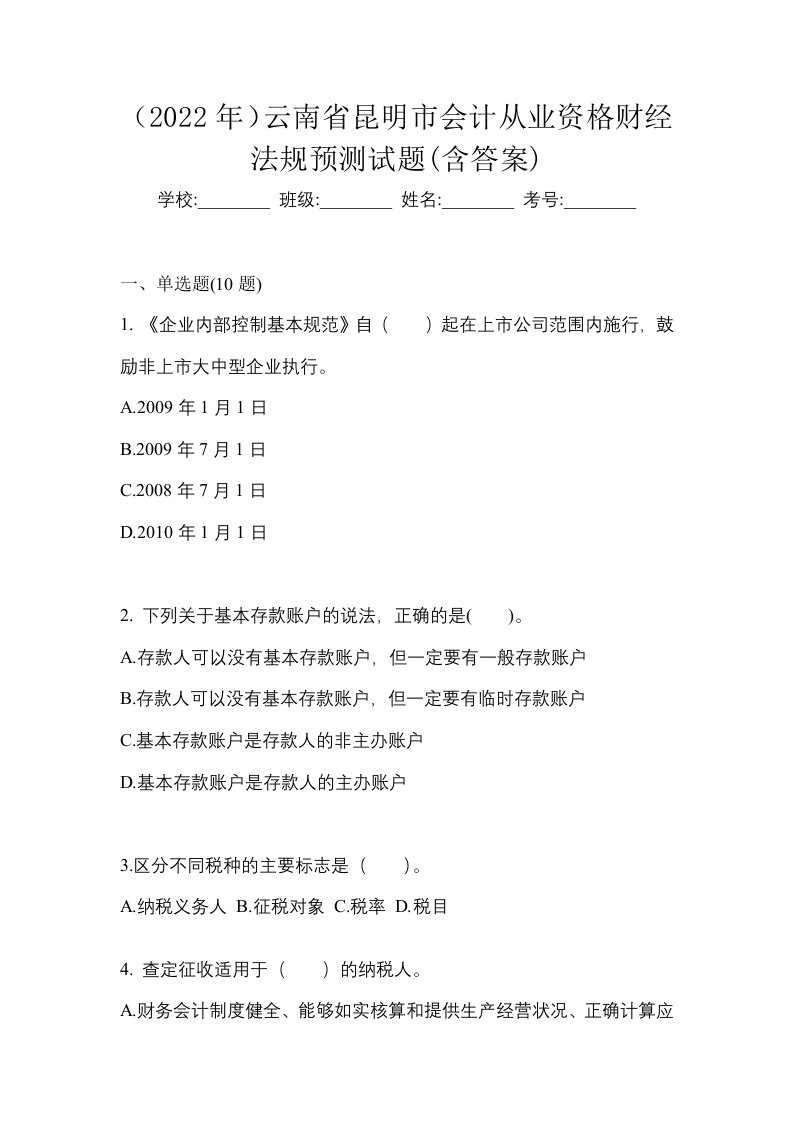 （2022 年）云南省昆明市会计从业资格财经法规预测试题(含答案)

学校:________ 班级:________ 姓名:________ 考号:________

一、单选题(10 题)

1. 《企业内部控制基本规范》自（　　）起在上市公司范围内施行，鼓励非上市大中型企业执行。

A.2009 年 1 月 1 日

B.2009 年 7 月 1 日

C.2008 年 7 月 1 日

D.2010 年 1 月 1 日

2. 下列关于基本存款账户的说法，正确的是(　　)。

A.存款人可以没有基本存款账户，但一定要有一般存款账户

B.存款人可以没有基本存款账户，但一定要有临时存款账户

C.基本存款账户是存款人的非主办账户

D.基本存款账户是存款人的主办账户

3.区分不同税种的主要标志是（　　）。

A.纳税义务人 B.征税对象 C.税率 D.税目

4. 查定征收适用于（　　）的纳税人。

A.财务会计制度健全、能够如实核算和提供生产经营状况、正确计算应